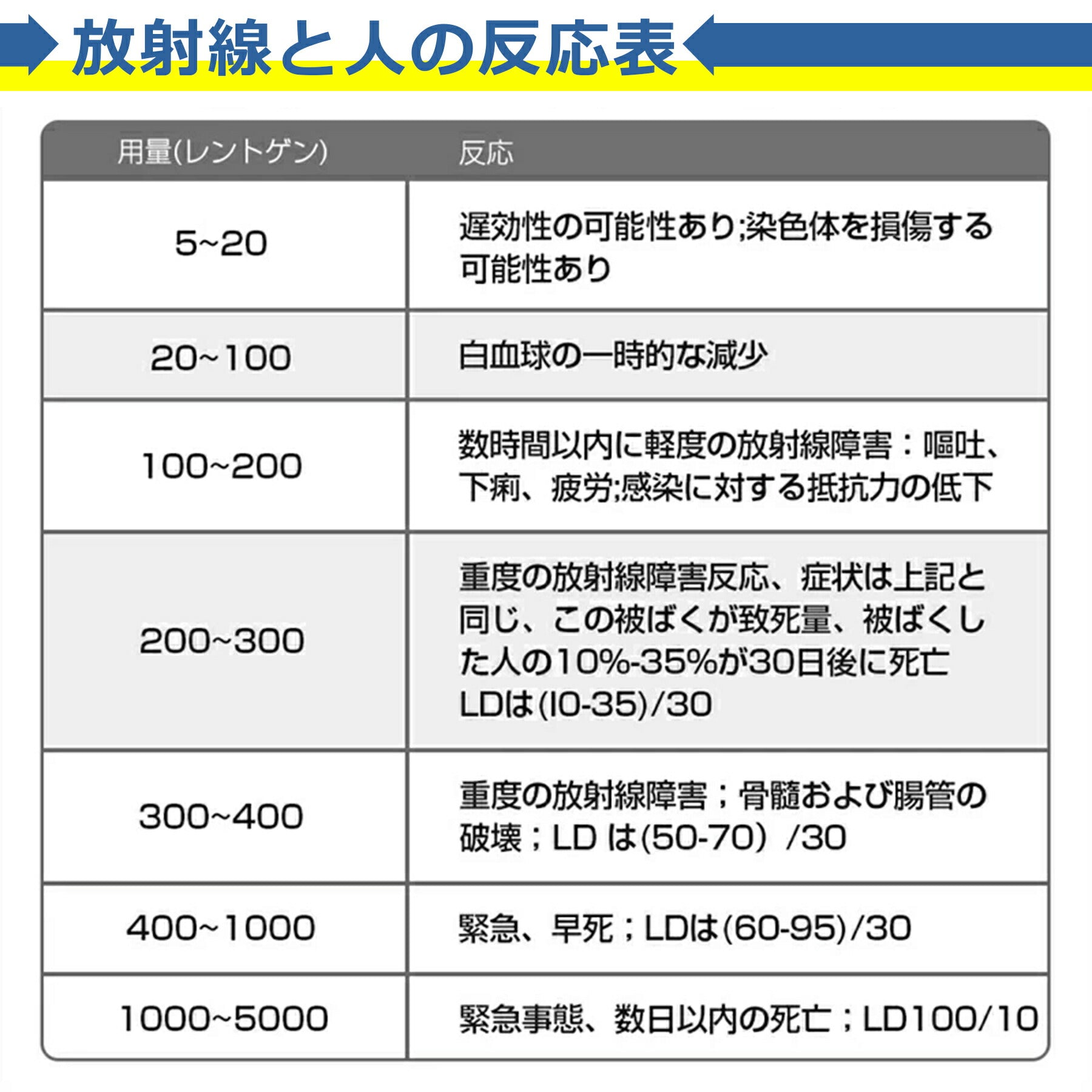 放射線と人の反応表

| 用量(レントゲン) | 反応 |
|---|---|
| 5~20 | 遅効性の可能性あり;染色体を損傷する可能性あり |
| 20~100 | 白血球の一時的な減少 |
| 100~200 | 数時間以内に軽度の放射線障害：嘔吐、下痢、疲労;感染に対する抵抗力の低下 |
| 200~300 | 重度の放射線障害反応、症状は上記と同じ、この被ばくが致死量、被ばくした人の10%-35%が30日後に死亡 LDは(I0-35)/30 |
| 300~400 | 重度の放射線障害；骨髄および腸管の破壊；LD は(50-70）/30 |
| 400~1000 | 緊急、早死；LDは(60-95)/30 |
| 1000~5000 | 緊急事態、数日以内の死亡；LD100/10 |